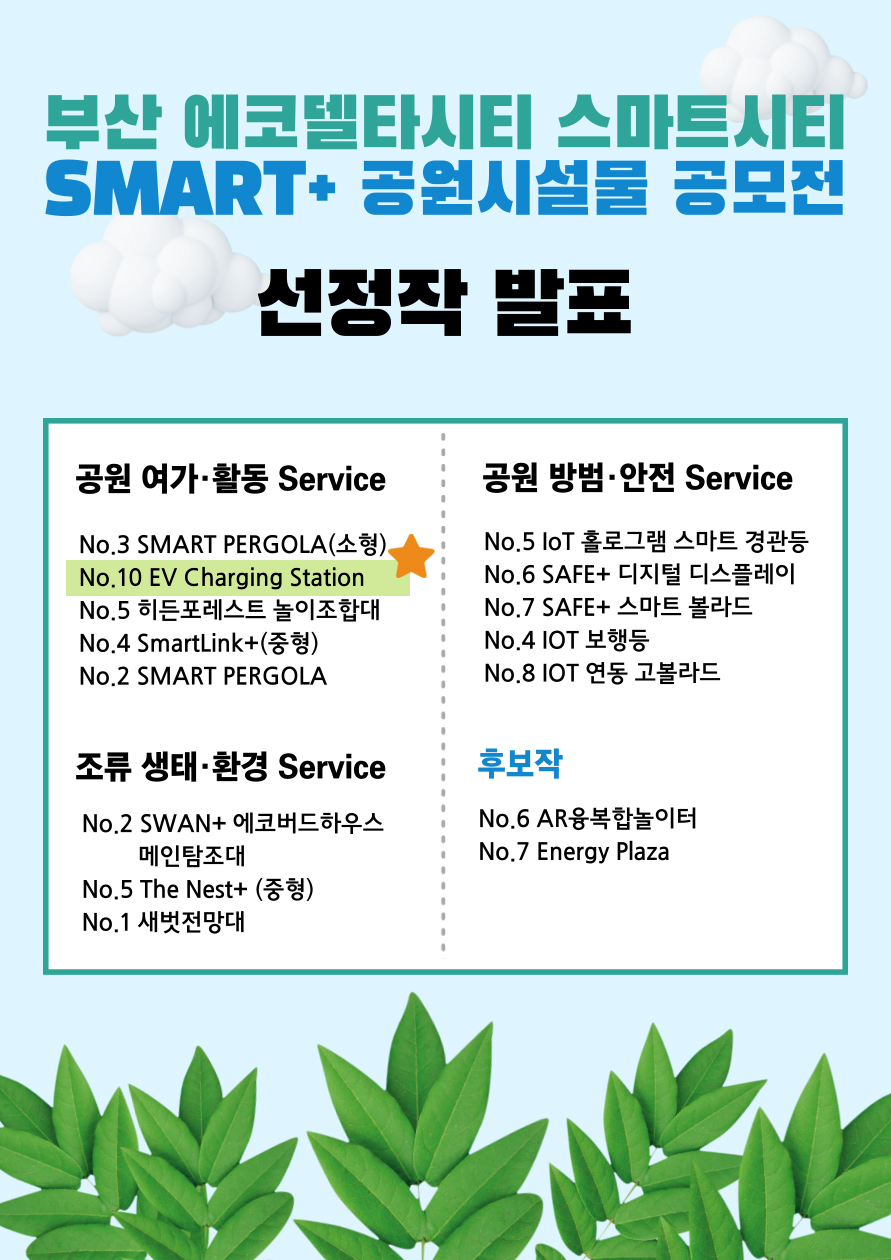 부산 에코델타시티 스마트시티
SMART+ 공원시설물 공모전

선정작 발표

공원 여가·활동 Service

No.3 SMART PERGOLA(소형)
No.10 EV Charging Station
No.5 히든포레스트 놀이조합대
No.4 SmartLink+(중형)
No.2 SMART PERGOLA

조류 생태·환경 Service

No.2 SWAN+ 에코버드하우스 메인탐조대
No.5 The Nest+ (중형)
No.1 새벗전망대

공원 방범·안전 Service

No.5 IoT 홀로그램 스마트 경관등
No.6 SAFE+ 디지털 디스플레이
No.7 SAFE+ 스마트 볼라드
No.4 IOT 보행등
No.8 IOT 연동 고볼라드

후보작

No.6 AR융복합놀이터
No.7 Energy Plaza